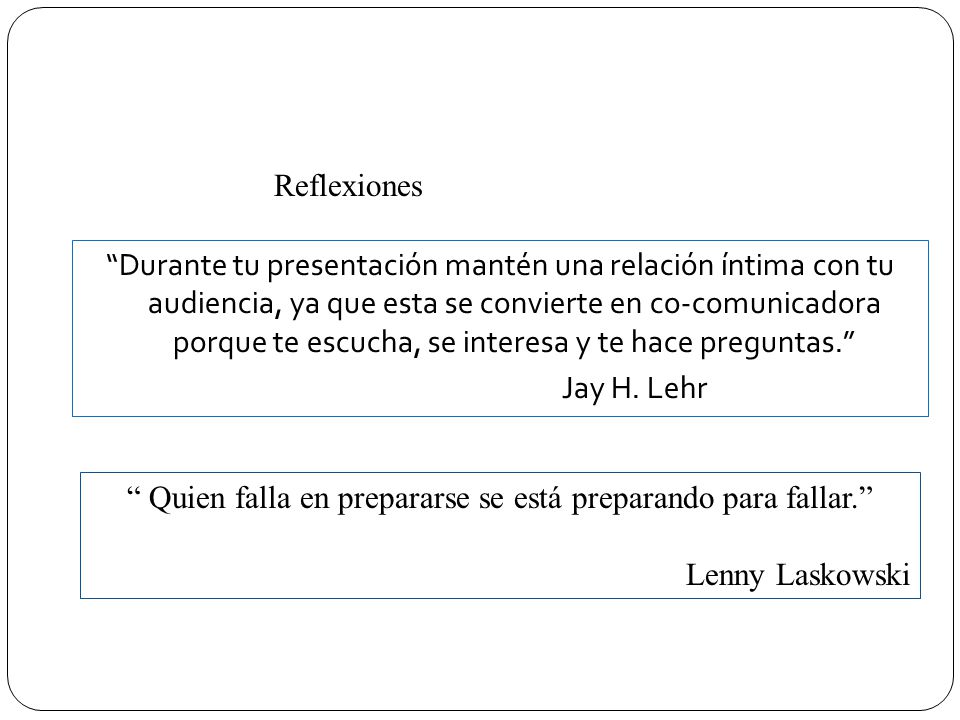 Reflexiones

“Durante tu presentación mantén una relación íntima con tu audiencia, ya que esta se convierte en co-comunicadora porque te escucha, se interesa y te hace preguntas.”

Jay H. Lehr

“ Quien falla en prepararse se está preparando para fallar.”

Lenny Laskowski